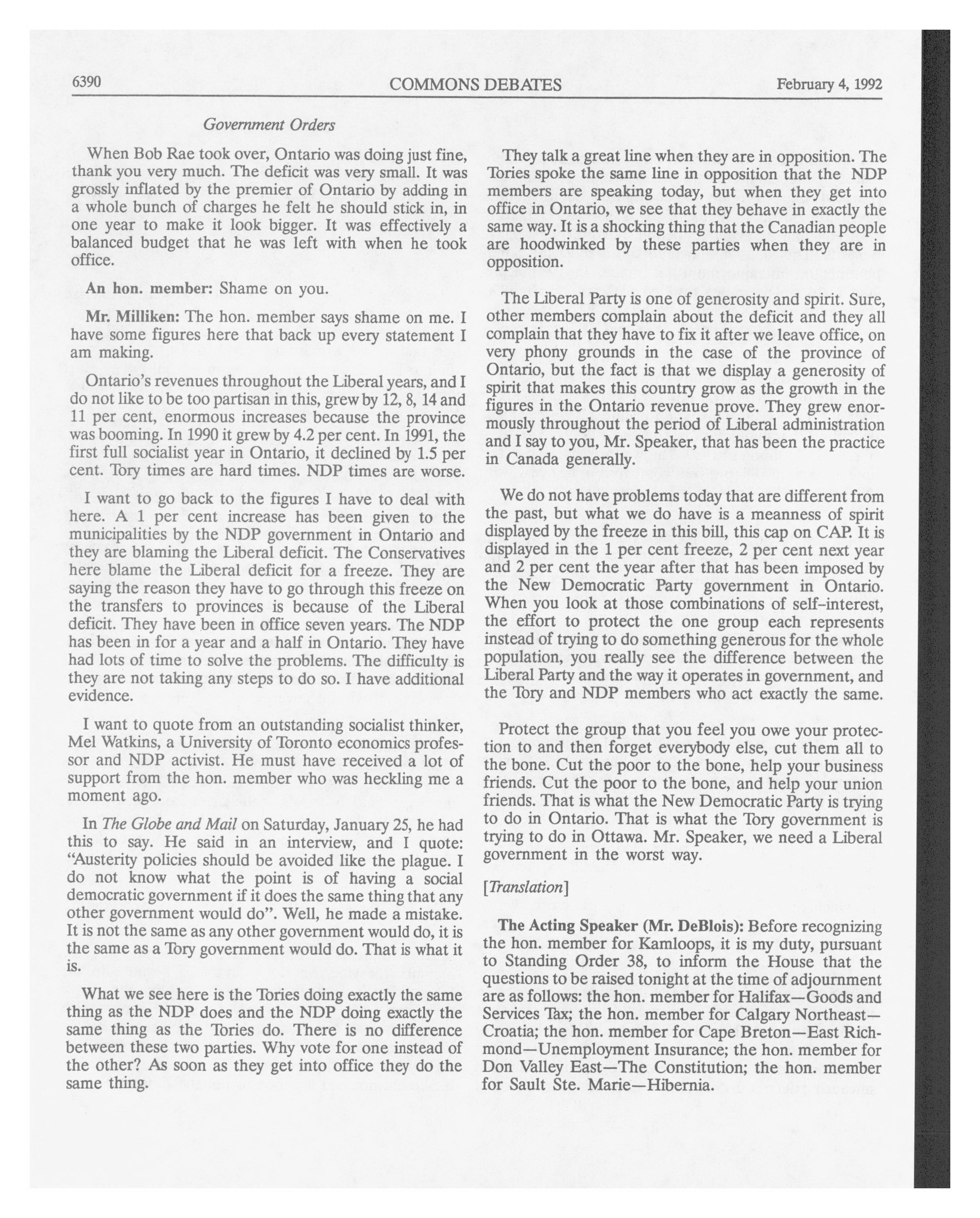 6390 COMMONS DEBATES February 4, 1992

Government Orders

When Bob Rae took over, Ontario was doing just fine, thank you very much. The deficit was very small. It was grossly inflated by the premier of Ontario by adding in a whole bunch of charges he felt he should stick in, in one year to make it look bigger. It was effectively a balanced budget that he was left with when he took office.

An hon. member: Shame on you.

Mr. Milliken: The hon. member says shame on me. I have some figures here that back up every statement I am making.

Ontario's revenues throughout the Liberal years, and I do not like to be too partisan in this, grew by 12, 8, 14 and 11 per cent, enormous increases because the province was booming. In 1990 it grew by 4.2 per cent. In 1991, the first full socialist year in Ontario, it declined by 1.5 per cent. Tory times are hard times. NDP times are worse.

I want to go back to the figures I have to deal with here. A 1 per cent increase has been given to the municipalities by the NDP government in Ontario and they are blaming the Liberal deficit. The Conservatives here blame the Liberal deficit for a freeze. They are saying the reason they have to go through this freeze on the transfers to provinces is because of the Liberal deficit. They have been in office seven years. The NDP has been in for a year and a half in Ontario. They have had lots of time to solve the problems. The difficulty is they are not taking any steps to do so. I have additional evidence.

I want to quote from an outstanding socialist thinker, Mel Watkins, a University of Toronto economics professor and NDP activist. He must have received a lot of support from the hon. member who was heckling me a moment ago.

In The Globe and Mail on Saturday, January 25, he had this to say. He said in an interview, and I quote: "Austerity policies should be avoided like the plague. I do not know what the point is of having a social democratic government if it does the same thing that any other government would do". Well, he made a mistake. It is not the same as any other government would do, it is the same as a Tory government would do. That is what it is.

What we see here is the Tories doing exactly the same thing as the NDP does and the NDP doing exactly the same thing as the Tories do. There is no difference between these two parties. Why vote for one instead of the other? As soon as they get into office they do the same thing.

They talk a great line when they are in opposition. The Tories spoke the same line in opposition that the NDP members are speaking today, but when they get into office in Ontario, we see that they behave in exactly the same way. It is a shocking thing that the Canadian people are hoodwinked by these parties when they are in opposition.

The Liberal Party is one of generosity and spirit. Sure, other members complain about the deficit and they all complain that they have to fix it after we leave office, on very phony grounds in the case of the province of Ontario, but the fact is that we display a generosity of spirit that makes this country grow as the growth in the figures in the Ontario revenue prove. They grew enormously throughout the period of Liberal administration and I say to you, Mr. Speaker, that has been the practice in Canada generally.

We do not have problems today that are different from the past, but what we do have is a meanness of spirit displayed by the freeze in this bill, this cap on CAP. It is displayed in the 1 per cent freeze, 2 per cent next year and 2 per cent the year after that has been imposed by the New Democratic Party government in Ontario. When you look at those combinations of self-interest, the effort to protect the one group each represents instead of trying to do something generous for the whole population, you really see the difference between the Liberal Party and the way it operates in government, and the Tory and NDP members who act exactly the same.

Protect the group that you feel you owe your protection to and then forget everybody else, cut them all to the bone. Cut the poor to the bone, help your business friends. Cut the poor to the bone, and help your union friends. That is what the New Democratic Party is trying to do in Ontario. That is what the Tory government is trying to do in Ottawa. Mr. Speaker, we need a Liberal government in the worst way.

[Translation]

The Acting Speaker (Mr. DeBlois): Before recognizing the hon. member for Kamloops, it is my duty, pursuant to Standing Order 38, to inform the House that the questions to be raised tonight at the time of adjournment are as follows: the hon. member for Halifax—Goods and Services Tax; the hon. member for Calgary Northeast—Croatia; the hon. member for Cape Breton—East Richmond—Unemployment Insurance; the hon. member for Don Valley East—The Constitution; the hon. member for Sault Ste. Marie—Hibernia.